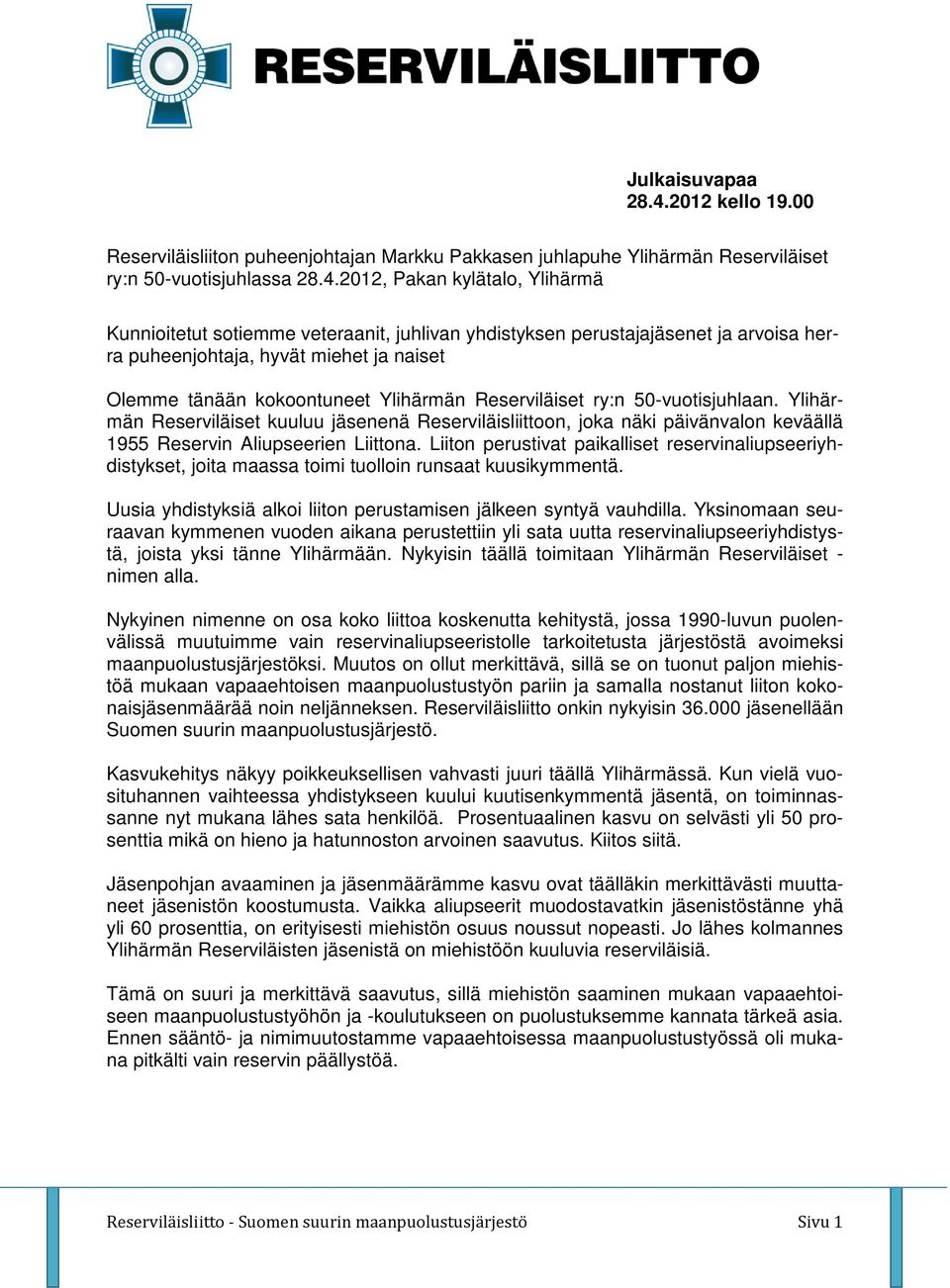 RESERVILÄISLIITTO

Julkaisuvapaa
28.4.2012 kello 19.00

Reserviläisliiton puheenjohtajan Markku Pakkasen juhlapuhe Ylihärmän Reserviläiset ry:n 50-vuotisjuhlassa 28.4.2012, Pakan kylätalo, Ylihärmä

Kunnioitetut sotiemme veteraanit, juhlivan yhdistyksen perustajajäsenet ja arvoisa herra puheenjohtaja, hyvät miehet ja naiset

Olemme tänään kokoontuneet Ylihärmän Reserviläiset ry:n 50-vuotisjuhlaan. Ylihärmän Reserviläiset kuuluu jäsenenä Reserviläisliittoon, joka näki päivänvalon keväällä 1955 Reservin Aliupseerien Liittona. Liiton perustivat paikalliset reservinaliupseeriyhdistykset, joita maassa toimi tuolloin runsaat kuusikymmentä.

Uusia yhdistyksiä alkoi liiton perustamisen jälkeen syntyä vauhdilla. Yksinomaan seuraavan kymmenen vuoden aikana perustettiin yli sata uutta reservinaliupseeriyhdistystä, joista yksi tänne Ylihärmään. Nykyisin täällä toimitaan Ylihärmän Reserviläiset -nimen alla.

Nykyinen nimenne on osa koko liittoa koskenutta kehitystä, jossa 1990-luvun puolenvälissä muutuimme vain reservinaliupseeristolle tarkoitetusta järjestöstä avoimeksi maanpuolustusjärjestöksi. Muutos on ollut merkittävä, sillä se on tuonut paljon miehistöä mukaan vapaaehtoisen maanpuolustustyön pariin ja samalla nostanut liiton kokonaisjäsenmäärää noin neljänneksen. Reserviläisliitto onkin nykyisin 36.000 jäsenellään Suomen suurin maanpuolustusjärjestö.

Kasvukehitys näkyy poikkeuksellisen vahvasti juuri täällä Ylihärmässä. Kun vielä vuosituhannen vaihteessa yhdistykseen kuului kuutisenkymmentä jäsentä, on toiminnassanne nyt mukana lähes sata henkilöä. Prosentuaalinen kasvu on selvästi yli 50 prosenttia mikä on hieno ja hatunnoston arvoinen saavutus. Kiitos siitä.

Jäsenpohjan avaaminen ja jäsenmäärämme kasvu ovat täälläkin merkittävästi muuttaneet jäsenistön koostumusta. Vaikka aliupseerit muodostavatkin jäsenistöstänne yhä yli 60 prosenttia, on erityisesti miehistön osuus noussut nopeasti. Jo lähes kolmannes Ylihärmän Reserviläisten jäsenistä on miehistöön kuuluvia reserviläisiä.

Tämä on suuri ja merkittävä saavutus, sillä miehistön saaminen mukaan vapaaehtoiseen maanpuolustustyöhön ja -koulutukseen on puolustuksemme kannata tärkeä asia. Ennen sääntö- ja nimimuutostamme vapaaehtoisessa maanpuolustustyössä oli mukana pitkälti vain reservin päällystöä.

Reserviläisliitto - Suomen suurin maanpuolustusjärjestö Sivu 1